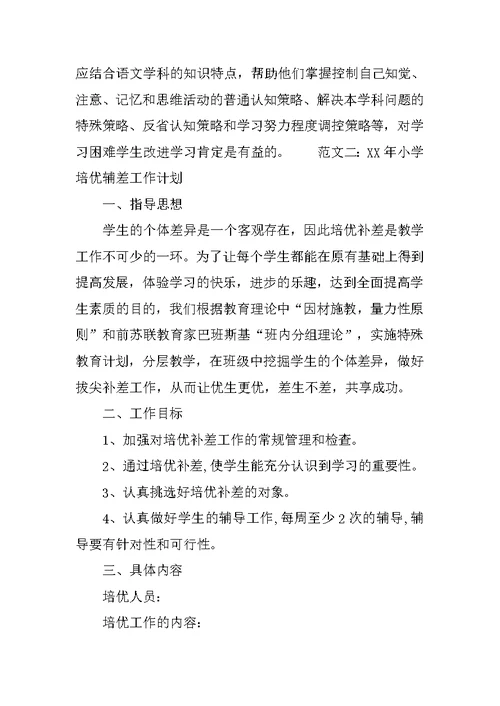 应结合语文学科的知识特点，帮助他们掌握控制自己知觉、注意、记忆和思维活动的普通认知策略、解决本学科问题的特殊策略、反省认知策略和学习努力程度调控策略等，对学习困难学生改进学习肯定是有益的。　　范文二：XX 年小学培优辅差工作计划

一、指导思想

学生的个体差异是一个客观存在，因此培优补差是教学工作不可少的一环。为了让每个学生都能在原有基础上得到提高发展，体验学习的快乐，进步的乐趣，达到全面提高学生素质的目的，我们根据教育理论中“因材施教，量力性原则”和前苏联教育家巴班斯基“班内分组理论”，实施特殊教育计划，分层教学，在班级中挖掘学生的个体差异，做好拔尖补差工作，从而让优生更优，差生不差，共享成功。

二、工作目标

1、加强对培优补差工作的常规管理和检查。

2、通过培优补差,使学生能充分认识到学习的重要性。

3、认真挑选好培优补差的对象。

4、认真做好学生的辅导工作,每周至少 2 次的辅导,辅导要有针对性和可行性。

三、具体内容

培优人员：

培优工作的内容：